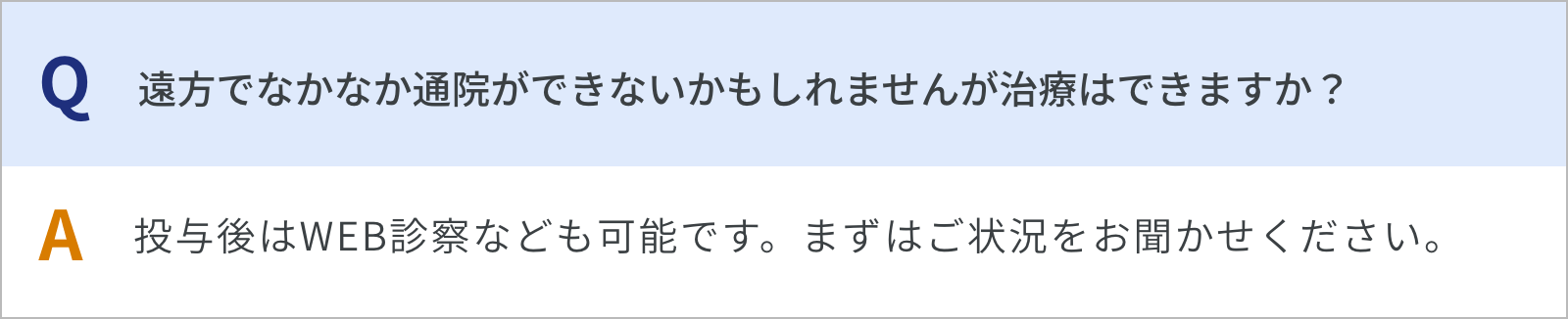 Q 遠方でなかなか通院ができないかもしれませんが治療はできますか？

A 投与後はWEB診察なども可能です。まずはご状況をお聞かせください。